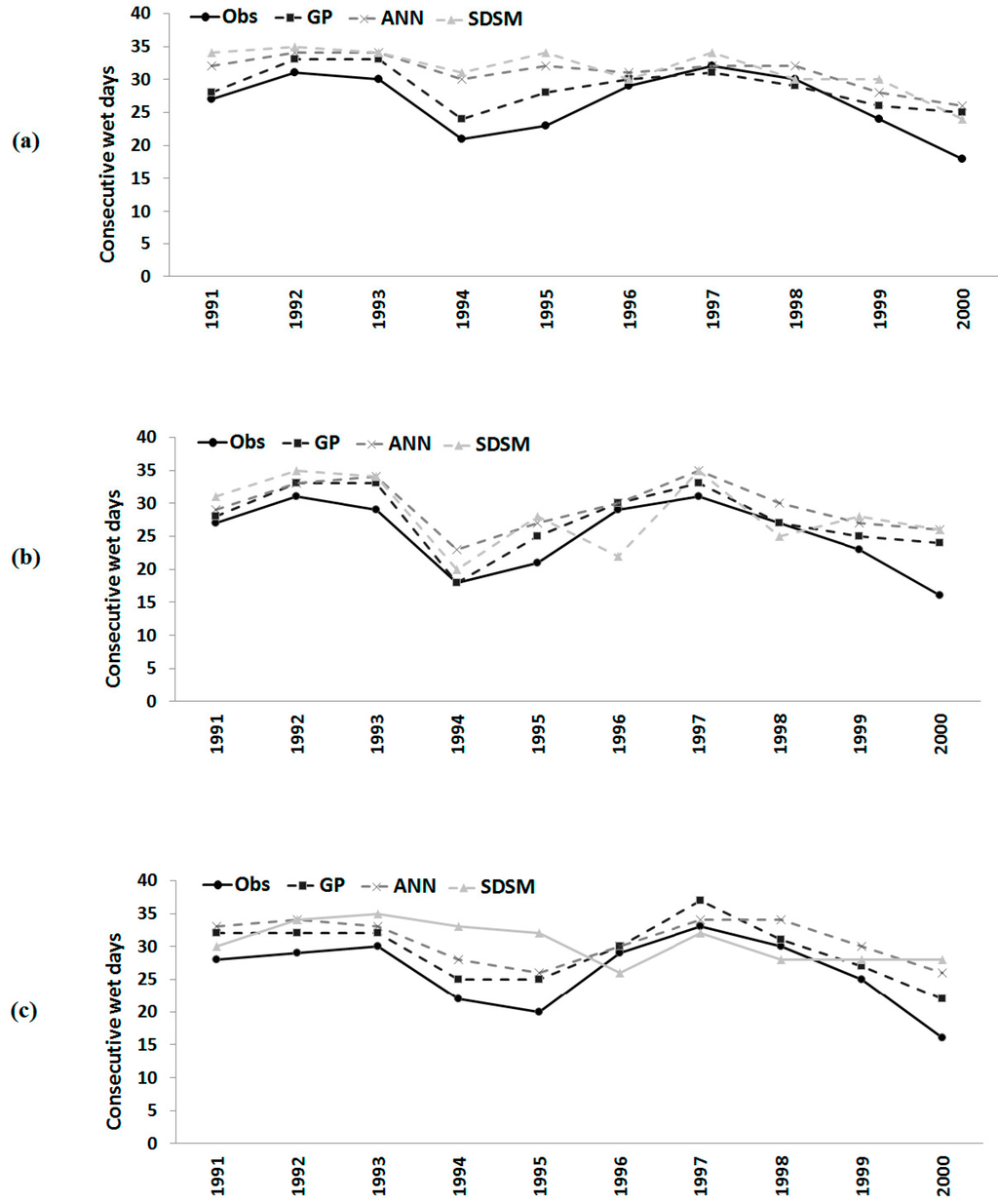 (a)

Obs GP ANN SDSM

Consecutive wet days

40 35 30 25 20 15 10 5 0

1991 1992 1993 1994 1995 1996 1997 1998 1999 2000

(b)

Obs GP ANN SDSM

Consecutive wet days

40 35 30 25 20 15 10 5 0

1991 1992 1993 1994 1995 1996 1997 1998 1999 2000

(c)

Obs GP ANN SDSM

Consecutive wet days

40 35 30 25 20 15 10 5 0

1991 1992 1993 1994 1995 1996 1997 1998 1999 2000